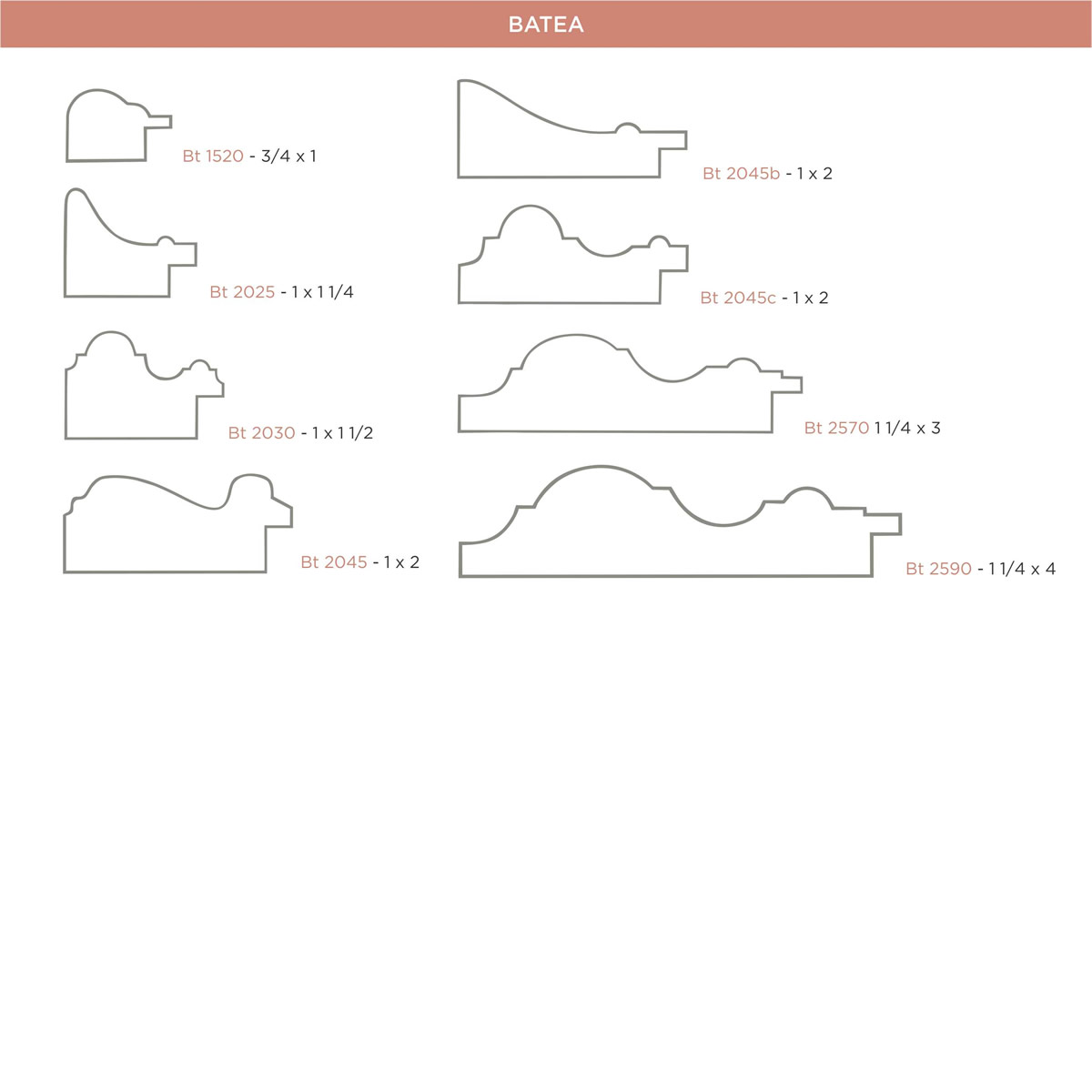 BATEA

Bt 1520 - 3/4 x 1

Bt 2025 - 1 x 1 1/4

Bt 2030 - 1 x 1 1/2

Bt 2045 - 1 x 2

Bt 2045b - 1 x 2

Bt 2045c - 1 x 2

Bt 2570 1 1/4 x 3

Bt 2590 - 1 1/4 x 4